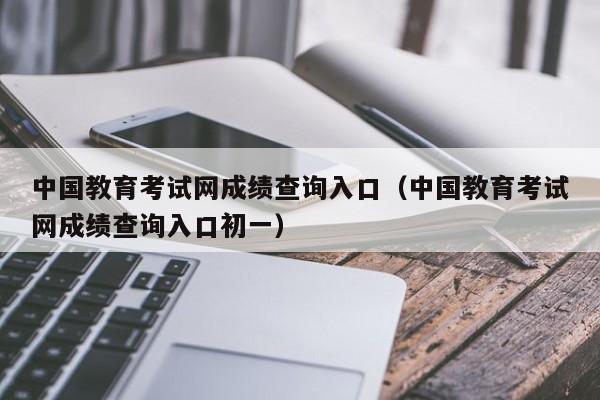 中国教育考试网成绩查询入口（中国教育考试网成绩查询入口初一）